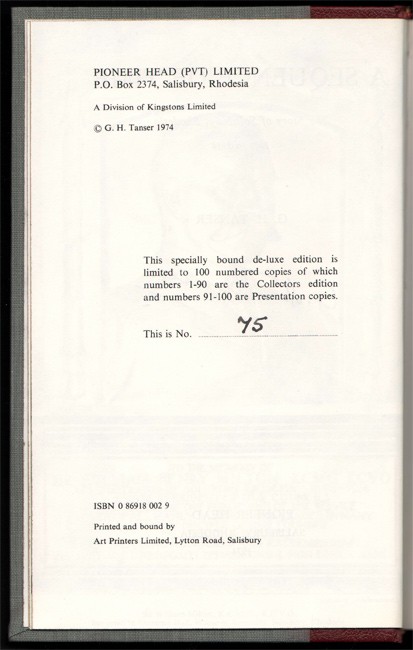 PIONEER HEAD (PVT) LIMITED
P.O. Box 2374, Salisbury, Rhodesia

A Division of Kingstons Limited

© G. H. Tanser 1974

This specially bound de-luxe edition is limited to 100 numbered copies of which numbers 1-90 are the Collectors edition and numbers 91-100 are Presentation copies.

This is No. 75

ISBN 0 86918 002 9

Printed and bound by
Art Printers Limited, Lytton Road, Salisbury